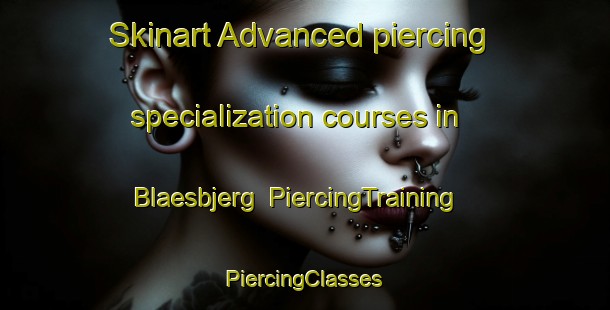 Skinart Advanced piercing specialization courses in Blaesbjerg PiercingTraining

PiercingClasses